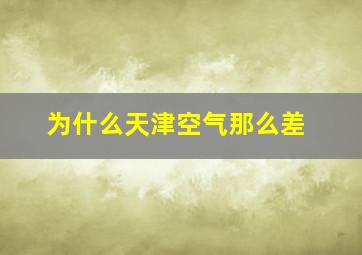 为什么天津空气那么差